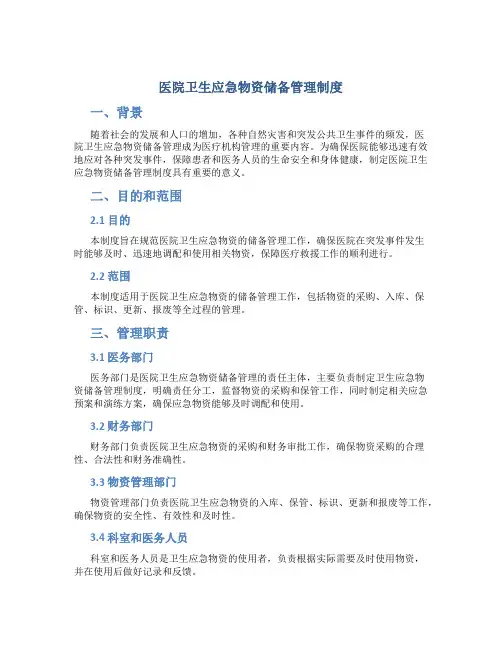 医院卫生应急物资储备管理制度

一、背景

随着社会的发展和人口的增加，各种自然灾害和突发公共卫生事件的频发，医院卫生应急物资储备管理成为医疗机构管理的重要内容。为确保医院能够迅速有效地应对各种突发事件，保障患者和医务人员的生命安全和身体健康，制定医院卫生应急物资储备管理制度具有重要的意义。

二、目的和范围

2.1 目的

本制度旨在规范医院卫生应急物资的储备管理工作，确保医院在突发事件发生时能够及时、迅速地调配和使用相关物资，保障医疗救援工作的顺利进行。

2.2 范围

本制度适用于医院卫生应急物资的储备管理工作，包括物资的采购、入库、保管、标识、更新、报废等全过程的管理。

三、管理职责

3.1 医务部门

医务部门是医院卫生应急物资储备管理的责任主体，主要负责制定卫生应急物资储备管理制度，明确责任分工，监督物资的采购和保管工作，同时制定相关应急预案和演练方案，确保应急物资能够及时调配和使用。

3.2 财务部门

财务部门负责医院卫生应急物资的采购和财务审批工作，确保物资采购的合理性、合法性和财务准确性。

3.3 物资管理部门

物资管理部门负责医院卫生应急物资的入库、保管、标识、更新和报废等工作，确保物资的安全性、有效性和及时性。

3.4 科室和医务人员

科室和医务人员是卫生应急物资的使用者，负责根据实际需要及时使用物资，并在使用后做好记录和反馈。